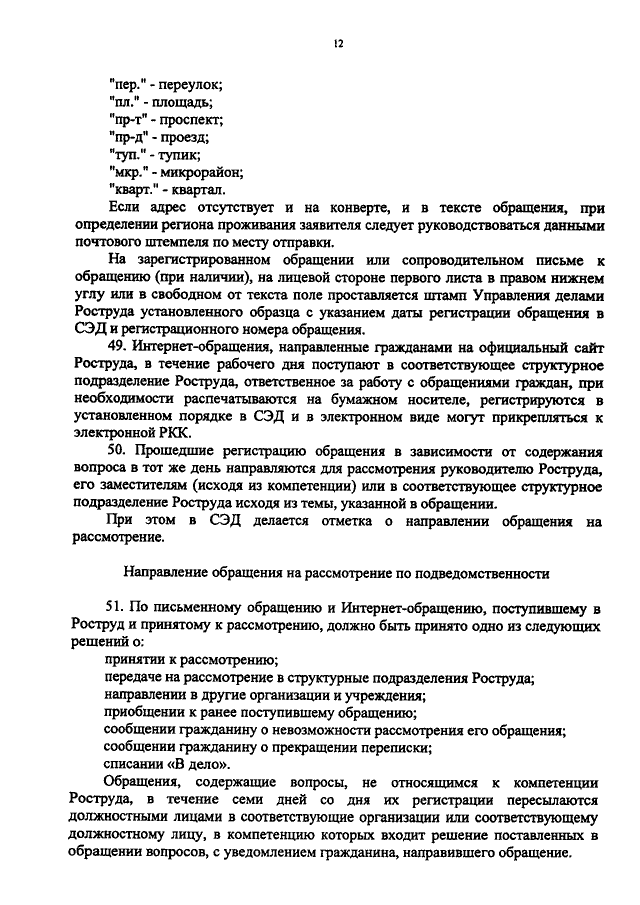 12

"пер." - переулок;
"пл." - площадь;
"пр-т" - проспект;
"пр-д" - проезд;
"туп." - тупик;
"мкр." - микрорайон;
"кварт." - квартал.

Если адрес отсутствует и на конверте, и в тексте обращения, при определении региона проживания заявителя следует руководствоваться данными почтового штемпеля по месту отправки.

На зарегистрированном обращении или сопроводительном письме к обращению (при наличии), на лицевой стороне первого листа в правом нижнем углу или в свободном от текста поле проставляется штамп Управления делами Роструда установленного образца с указанием даты регистрации обращения в СЭД и регистрационного номера обращения.

49. Интернет-обращения, направленные гражданами на официальный сайт Роструда, в течение рабочего дня поступают в соответствующее структурное подразделение Роструда, ответственное за работу с обращениями граждан, при необходимости распечатываются на бумажном носителе, регистрируются в установленном порядке в СЭД и в электронном виде могут прикрепляться к электронной РКК.

50. Прошедшие регистрацию обращения в зависимости от содержания вопроса в тот же день направляются для рассмотрения руководителю Роструда, его заместителям (исходя из компетенции) или в соответствующее структурное подразделение Роструда исходя из темы, указанной в обращении.

При этом в СЭД делается отметка о направлении обращения на рассмотрение.

Направление обращения на рассмотрение по подведомственности

51. По письменному обращению и Интернет-обращению, поступившему в Роструд и принятому к рассмотрению, должно быть принято одно из следующих решений о:
принятии к рассмотрению;
передаче на рассмотрение в структурные подразделения Роструда;
направлении в другие организации и учреждения;
приобщении к ранее поступившему обращению;
сообщении гражданину о невозможности рассмотрения его обращения;
сообщении гражданину о прекращении переписки;
списании «В дело».

Обращения, содержащие вопросы, не относящимся к компетенции Роструда, в течение семи дней со дня их регистрации пересылаются должностными лицами в соответствующие организации или соответствующему должностному лицу, в компетенцию которых входит решение поставленных в обращении вопросов, с уведомлением гражданина, направившего обращение.